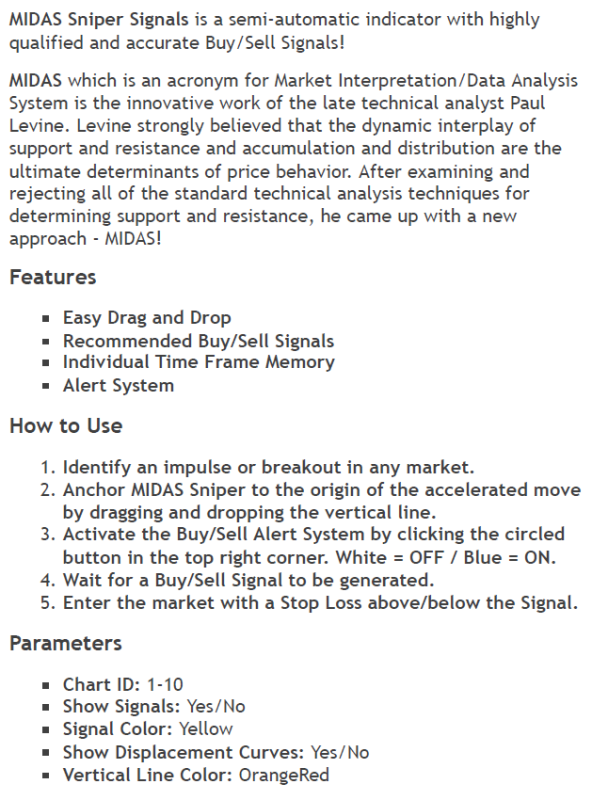 MIDAS Sniper Signals is a semi-automatic indicator with highly qualified and accurate Buy/Sell Signals!

MIDAS which is an acronym for Market Interpretation/Data Analysis System is the innovative work of the late technical analyst Paul Levine. Levine strongly believed that the dynamic interplay of support and resistance and accumulation and distribution are the ultimate determinants of price behavior. After examining and rejecting all of the standard technical analysis techniques for determining support and resistance, he came up with a new approach - MIDAS!

Features

- Easy Drag and Drop
- Recommended Buy/Sell Signals
- Individual Time Frame Memory
- Alert System

How to Use

1. Identify an impulse or breakout in any market.
2. Anchor MIDAS Sniper to the origin of the accelerated move by dragging and dropping the vertical line.
3. Activate the Buy/Sell Alert System by clicking the circled button in the top right corner. White = OFF / Blue = ON.
4. Wait for a Buy/Sell Signal to be generated.
5. Enter the market with a Stop Loss above/below the Signal.

Parameters

- Chart ID: 1-10
- Show Signals: Yes/No
- Signal Color: Yellow
- Show Displacement Curves: Yes/No
- Vertical Line Color: OrangeRed